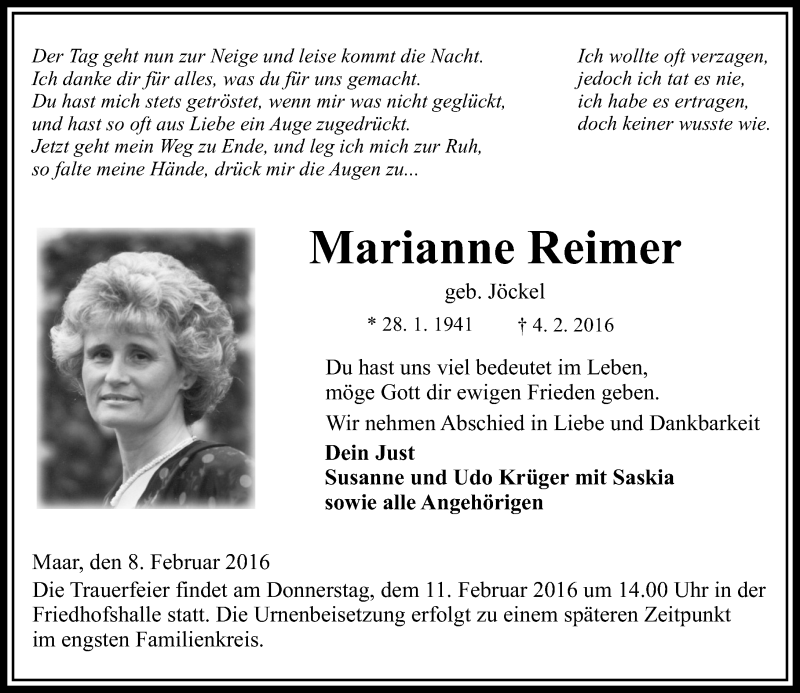 Der Tag geht nun zur Neige und leise kommt die Nacht.
Ich danke dir für alles, was du für uns gemacht.
Du hast mich stets getröstet, wenn mir was nicht geglückt,
und hast so oft aus Liebe ein Auge zugedrückt.
Jetzt geht mein Weg zu Ende, und leg ich mich zur Ruh,
so falte meine Hände, drück mir die Augen zu...

Ich wollte oft verzagen,
jedoch ich tat es nie,
ich habe es ertragen,
doch keiner wusste wie.

Marianne Reimer

geb. Jöckel

* 28. 1. 1941 † 4. 2. 2016

Du hast uns viel bedeutet im Leben,
möge Gott dir ewigen Frieden geben.

Wir nehmen Abschied in Liebe und Dankbarkeit

Dein Just
Susanne und Udo Krüger mit Saskia
sowie alle Angehörigen

Maar, den 8. Februar 2016

Die Trauerfeier findet am Donnerstag, dem 11. Februar 2016 um 14.00 Uhr in der Friedhofshalle statt. Die Urnenbeisetzung erfolgt zu einem späteren Zeitpunkt im engsten Familienkreis.